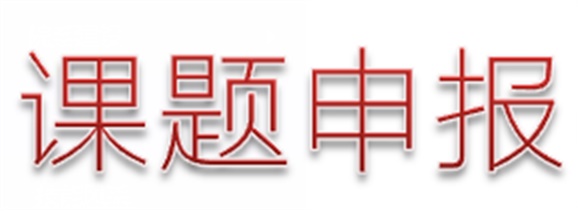 课题申报